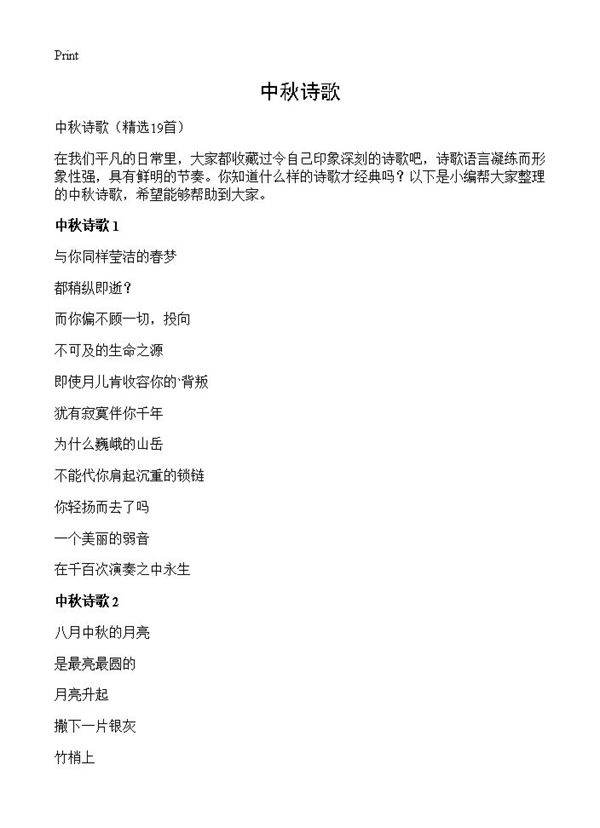 Print

中秋诗歌

中秋诗歌（精选19首）

在我们平凡的日常里，大家都收藏过令自己印象深刻的诗歌吧，诗歌语言凝练而形象性强，具有鲜明的节奏。你知道什么样的诗歌才经典吗？以下是小编帮大家整理的中秋诗歌，希望能够帮助到大家。

中秋诗歌 1

与你同样莹洁的春梦

都稍纵即逝？

而你偏不顾一切，投向

不可及的生命之源

即使月儿肯收容你的`背叛

犹有寂寞伴你千年

为什么巍峨的山岳

不能代你肩起沉重的锁链

你轻扬而去了吗

一个美丽的弱音

在千百次演奏之中永生

中秋诗歌 2

八月中秋的月亮

是最亮最圆的

月亮升起

撒下一片银灰

竹梢上